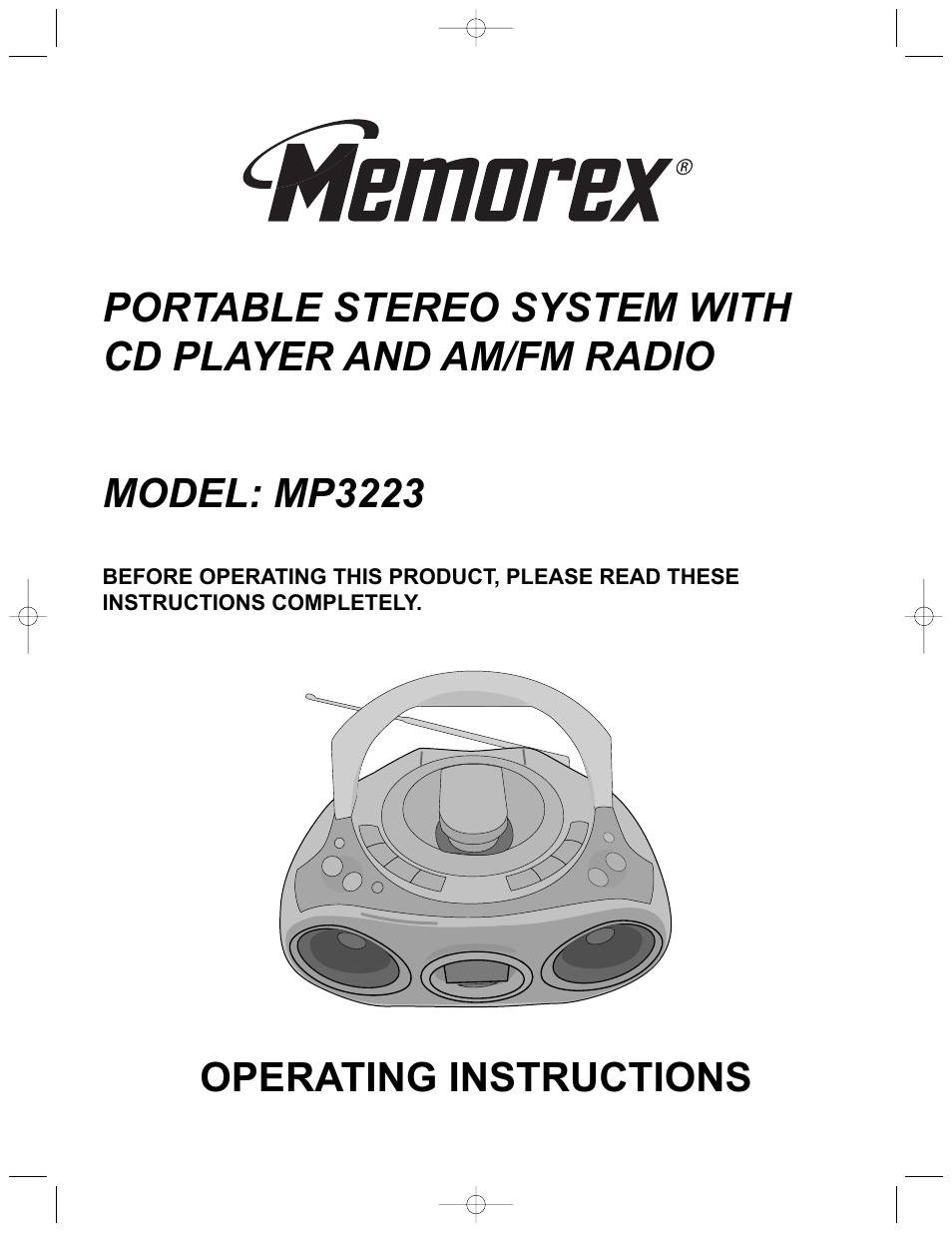 Memorex®

PORTABLE STEREO SYSTEM WITH CD PLAYER AND AM/FM RADIO

MODEL: MP3223

BEFORE OPERATING THIS PRODUCT, PLEASE READ THESE INSTRUCTIONS COMPLETELY.

OPERATING INSTRUCTIONS